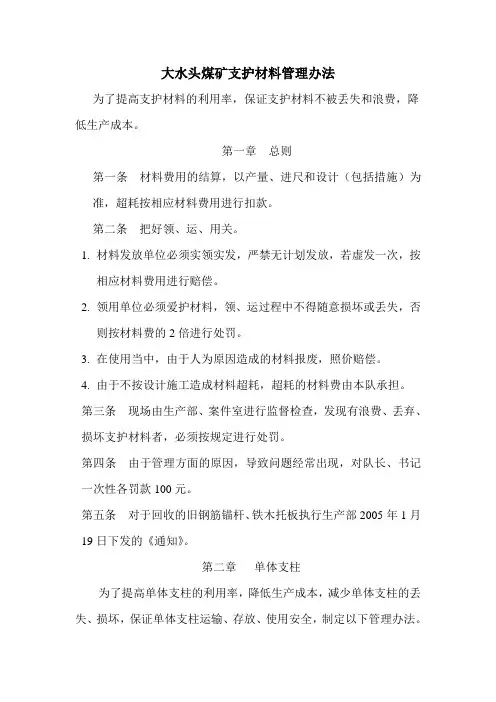 大水头煤矿支护材料管理办法

为了提高支护材料的利用率，保证支护材料不被丢失和浪费，降低生产成本。

第一章　总则

第一条　材料费用的结算，以产量、进尺和设计（包括措施）为准，超耗按相应材料费用进行扣款。

第二条　把好领、运、用关。

1. 材料发放单位必须实领实发，严禁无计划发放，若虚发一次，按相应材料费用进行赔偿。

2. 领用单位必须爱护材料，领、运过程中不得随意损坏或丢失，否则按材料费的 2 倍进行处罚。

3. 在使用当中，由于人为原因造成的材料报废，照价赔偿。

4. 由于不按设计施工造成材料超耗，超耗的材料费由本队承担。

第三条　现场由生产部、案件室进行监督检查，发现有浪费、丢弃、损坏支护材料者，必须按规定进行处罚。

第四条　由于管理方面的原因，导致问题经常出现，对队长、书记一次性各罚款 100 元。

第五条　对于回收的旧钢筋锚杆、铁木托板执行生产部 2005 年 1 月 19 日下发的《通知》。

第二章　单体支柱

为了提高单体支柱的利用率，降低生产成本，减少单体支柱的丢失、损坏，保证单体支柱运输、存放、使用安全，制定以下管理办法。